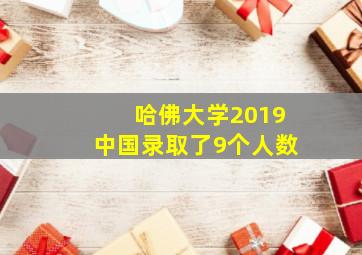 哈佛大学2019
中国录取了9个人数